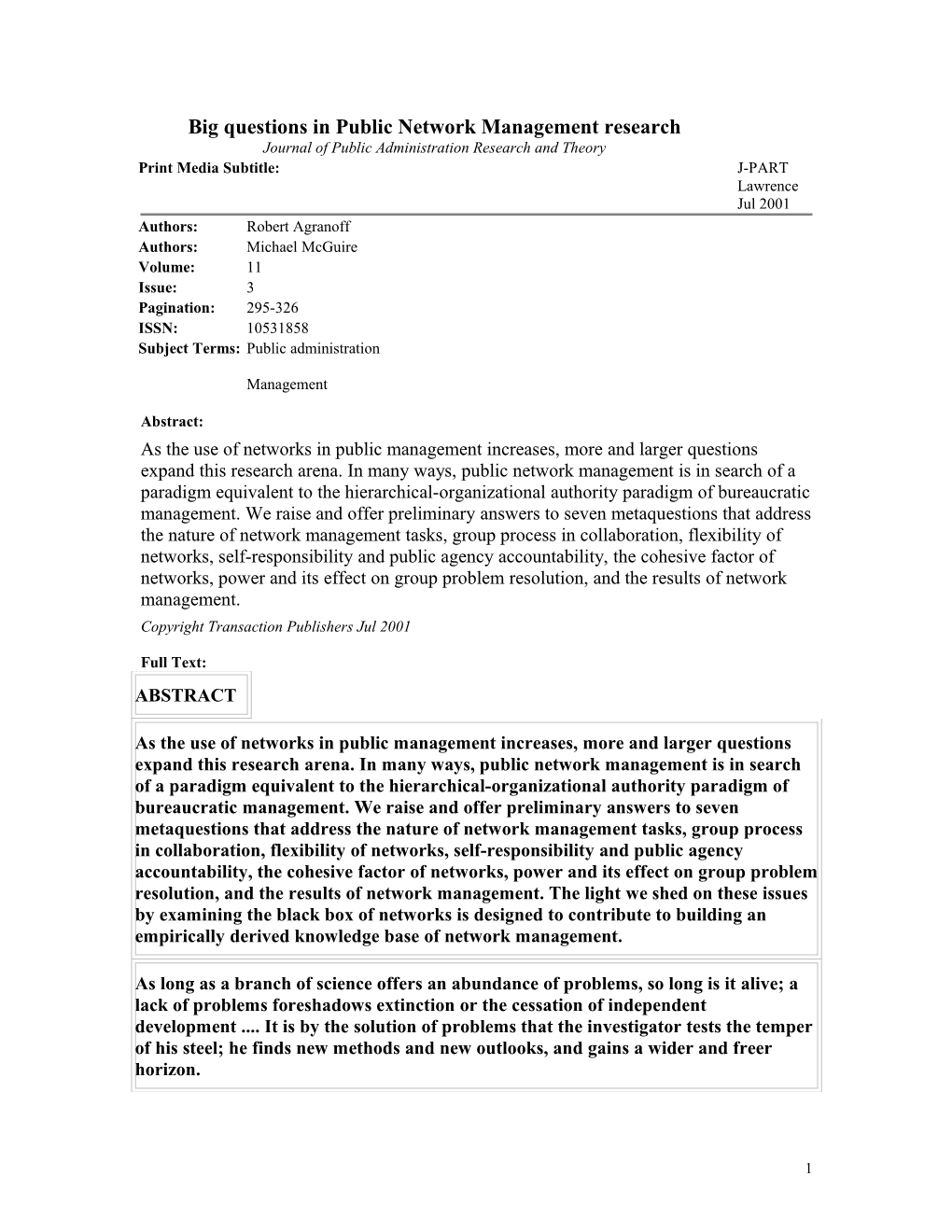 Big questions in Public Network Management research

Journal of Public Administration Research and Theory

Print Media Subtitle: J-PART Lawrence Jul 2001

Authors: Robert Agranoff
Authors: Michael McGuire
Volume: 11
Issue: 3
Pagination: 295-326
ISSN: 10531858
Subject Terms: Public administration

Management

Abstract:

As the use of networks in public management increases, more and larger questions expand this research arena. In many ways, public network management is in search of a paradigm equivalent to the hierarchical-organizational authority paradigm of bureaucratic management. We raise and offer preliminary answers to seven metaquestions that address the nature of network management tasks, group process in collaboration, flexibility of networks, self-responsibility and public agency accountability, the cohesive factor of networks, power and its effect on group problem resolution, and the results of network management.

Copyright Transaction Publishers Jul 2001

Full Text:

ABSTRACT

As the use of networks in public management increases, more and larger questions expand this research arena. In many ways, public network management is in search of a paradigm equivalent to the hierarchical-organizational authority paradigm of bureaucratic management. We raise and offer preliminary answers to seven metaquestions that address the nature of network management tasks, group process in collaboration, flexibility of networks, self-responsibility and public agency accountability, the cohesive factor of networks, power and its effect on group problem resolution, and the results of network management. The light we shed on these issues by examining the black box of networks is designed to contribute to building an empirically derived knowledge base of network management.

As long as a branch of science offers an abundance of problems, so long is it alive; a lack of problems foreshadows extinction or the cessation of independent development .... It is by the solution of problems that the investigator tests the temper of his steel; he finds new methods and new outlooks, and gains a wider and freer horizon.

1